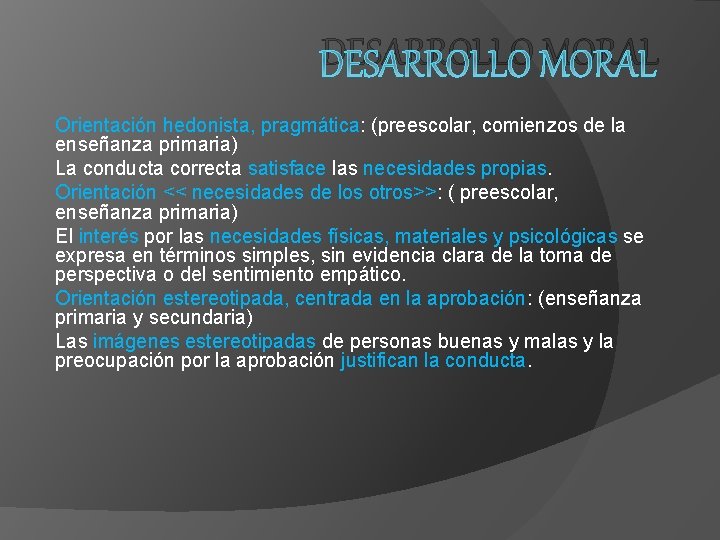 DESARROLLO MORAL

Orientación hedonista, pragmática: (preescolar, comienzos de la enseñanza primaria)

La conducta correcta satisface las necesidades propias.

Orientación << necesidades de los otros>>: ( preescolar, enseñanza primaria)

El interés por las necesidades físicas, materiales y psicológicas se expresa en términos simples, sin evidencia clara de la toma de perspectiva o del sentimiento empático.

Orientación estereotipada, centrada en la aprobación: (enseñanza primaria y secundaria)

Las imágenes estereotipadas de personas buenas y malas y la preocupación por la aprobación justifican la conducta.